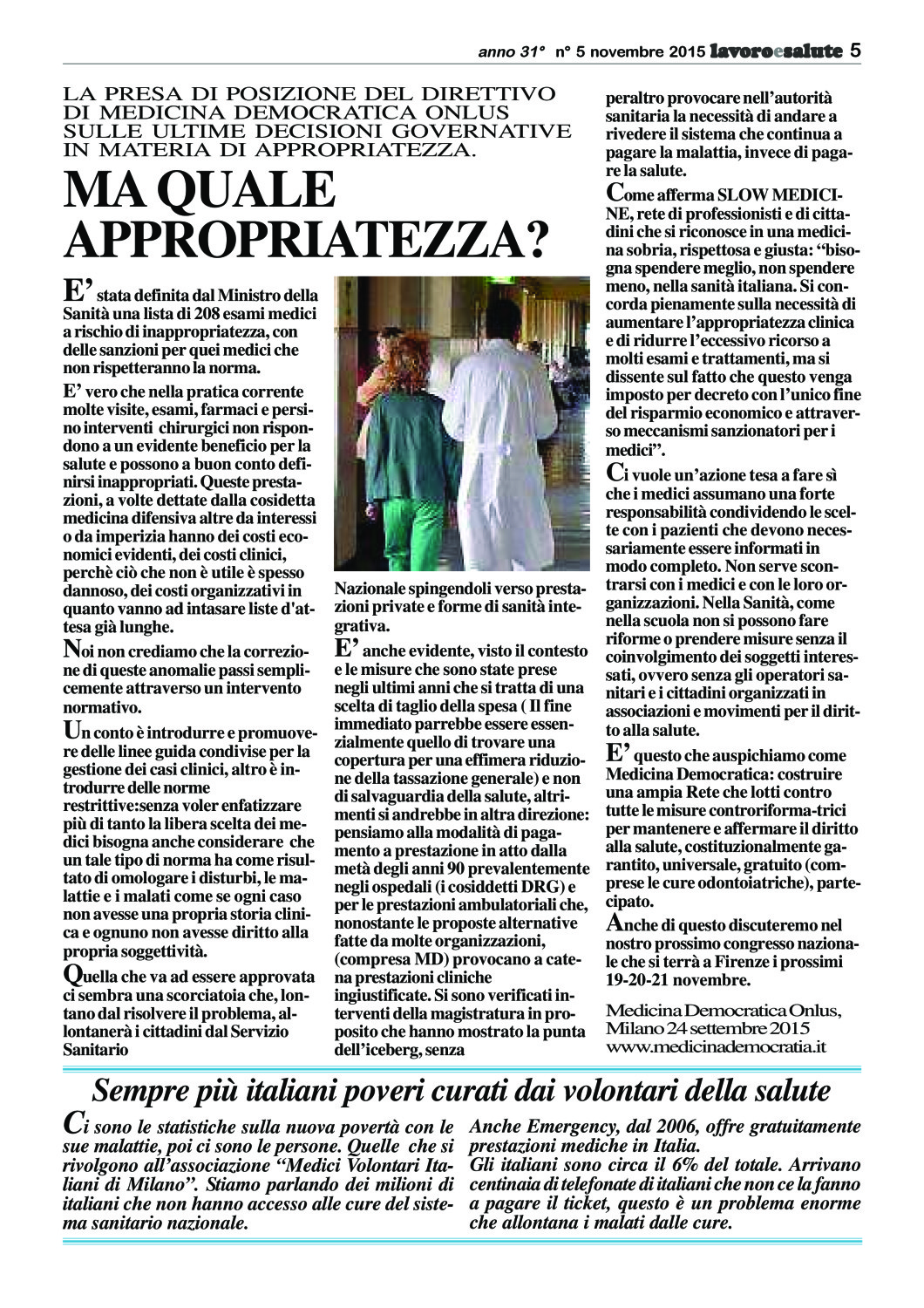 anno 31° n° 5 novembre 2015 lavoroesalute 5

LA PRESA DI POSIZIONE DEL DIRETTIVO DI MEDICINA DEMOCRATICA ONLUS SULLE ULTIME DECISIONI GOVERNATIVE IN MATERIA DI APPROPRIATEZZA.

MA QUALE APPROPRIATEZZA?

E' stata definita dal Ministro della Sanità una lista di 208 esami medici a rischio di inappropriatezza, con delle sanzioni per quei medici che non rispetteranno la norma.

E' vero che nella pratica corrente molte visite, esami, farmaci e persino interventi chirurgici non rispondono a un evidente beneficio per la salute e possono a buon conto definirsi inappropriati. Queste prestazioni, a volte dettate dalla cosidetta medicina difensiva altre da interessi o da imperizia hanno dei costi economici evidenti, dei costi clinici, perchè ciò che non è utile è spesso dannoso, dei costi organizzativi in quanto vanno ad intasare liste d'attesa già lunghe.

Noi non crediamo che la correzione di queste anomalie passi semplicemente attraverso un intervento normativo.

Un conto è introdurre e promuovere delle linee guida condivise per la gestione dei casi clinici, altro è introdurre delle norme restrittive:senza voler enfatizzare più di tanto la libera scelta dei medici bisogna anche considerare che un tale tipo di norma ha come risultato di omologare i disturbi, le malattie e i malati come se ogni caso non avesse una propria storia clinica e ognuno non avesse diritto alla propria soggettività.

Quella che va ad essere approvata ci sembra una scorciatoia che, lontano dal risolvere il problema, allontanerà i cittadini dal Servizio Sanitario

Nazionale spingendoli verso prestazioni private e forme di sanità integrativa.

E' anche evidente, visto il contesto e le misure che sono state prese negli ultimi anni che si tratta di una scelta di taglio della spesa ( Il fine immediato parrebbe essere essenzialmente quello di trovare una copertura per una effimera riduzione della tassazione generale) e non di salvaguardia della salute, altrimenti si andrebbe in altra direzione: pensiamo alla modalità di pagamento a prestazione in atto dalla metà degli anni 90 prevalentemente negli ospedali (i cosiddetti DRG) e per le prestazioni ambulatoriali che, nonostante le proposte alternative fatte da molte organizzazioni, (compresa MD) provocano a catena prestazioni cliniche ingiustificate. Si sono verificati interventi della magistratura in proposito che hanno mostrato la punta dell'iceberg, senza

peraltro provocare nell'autorità sanitaria la necessità di andare a rivedere il sistema che continua a pagare la malattia, invece di pagare la salute.

Come afferma SLOW MEDICINE, rete di professionisti e di cittadini che si riconosce in una medicina sobria, rispettosa e giusta: "bisogna spendere meglio, non spendere meno, nella sanità italiana. Si concorda pienamente sulla necessità di aumentare l'appropriatezza clinica e di ridurre l'eccessivo ricorso a molti esami e trattamenti, ma si dissente sul fatto che questo venga imposto per decreto con l'unico fine del risparmio economico e attraverso meccanismi sanzionatori per i medici".

Ci vuole un'azione tesa a fare sì che i medici assumano una forte responsabilità condividendo le scelte con i pazienti che devono necessariamente essere informati in modo completo. Non serve scontrarsi con i medici e con le loro organizzazioni. Nella Sanità, come nella scuola non si possono fare riforme o prendere misure senza il coinvolgimento dei soggetti interessati, ovvero senza gli operatori sanitari e i cittadini organizzati in associazioni e movimenti per il diritto alla salute.

E' questo che auspichiamo come Medicina Democratica: costruire una ampia Rete che lotti contro tutte le misure controriforma-trici per mantenere e affermare il diritto alla salute, costituzionalmente garantito, universale, gratuito (comprese le cure odontoiatriche), partecipato.

Anche di questo discuteremo nel nostro prossimo congresso nazionale che si terrà a Firenze i prossimi 19-20-21 novembre.

Medicina Democratica Onlus,
Milano 24 settembre 2015
www.medicinademocratia.it

Sempre più italiani poveri curati dai volontari della salute

Ci sono le statistiche sulla nuova povertà con le sue malattie, poi ci sono le persone. Quelle che si rivolgono all'associazione "Medici Volontari Italiani di Milano". Stiamo parlando dei milioni di italiani che non hanno accesso alle cure del sistema sanitario nazionale.

Anche Emergency, dal 2006, offre gratuitamente prestazioni mediche in Italia.
Gli italiani sono circa il 6% del totale. Arrivano centinaia di telefonate di italiani che non ce la fanno a pagare il ticket, questo è un problema enorme che allontana i malati dalle cure.